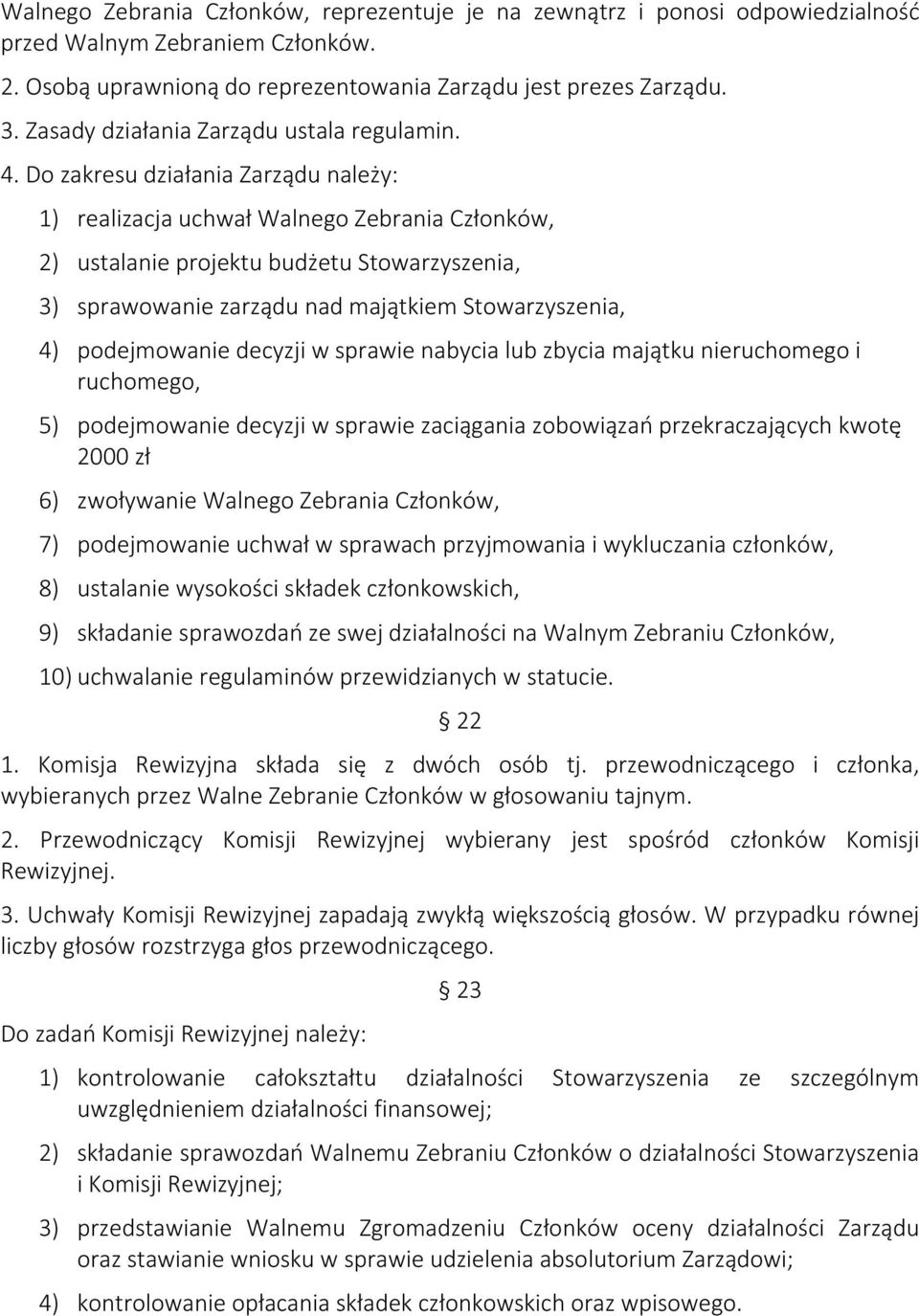 Walnego Zebrania Członków, reprezentuje je na zewnątrz i ponosi odpowiedzialność przed Walnym Zebraniem Członków.

2. Osobą uprawnioną do reprezentowania Zarządu jest prezes Zarządu.

3. Zasady działania Zarządu ustala regulamin.

4. Do zakresu działania Zarządu należy:

1) realizacja uchwał Walnego Zebrania Członków,

2) ustalanie projektu budżetu Stowarzyszenia,

3) sprawowanie zarządu nad majątkiem Stowarzyszenia,

4) podejmowanie decyzji w sprawie nabycia lub zbycia majątku nieruchomego i ruchomego,

5) podejmowanie decyzji w sprawie zaciągania zobowiązań przekraczających kwotę 2000 zł

6) zwoływanie Walnego Zebrania Członków,

7) podejmowanie uchwał w sprawach przyjmowania i wykluczania członków,

8) ustalanie wysokości składek członkowskich,

9) składanie sprawozdań ze swej działalności na Walnym Zebraniu Członków,

10) uchwalanie regulaminów przewidzianych w statucie.

§ 22

1. Komisja Rewizyjna składa się z dwóch osób tj. przewodniczącego i członka, wybieranych przez Walne Zebranie Członków w głosowaniu tajnym.

2. Przewodniczący Komisji Rewizyjnej wybierany jest spośród członków Komisji Rewizyjnej.

3. Uchwały Komisji Rewizyjnej zapadają zwykłą większością głosów. W przypadku równej liczby głosów rozstrzyga głos przewodniczącego.

§ 23

Do zadań Komisji Rewizyjnej należy:

1) kontrolowanie całokształtu działalności Stowarzyszenia ze szczególnym uwzględnieniem działalności finansowej;

2) składanie sprawozdań Walnemu Zebraniu Członków o działalności Stowarzyszenia i Komisji Rewizyjnej;

3) przedstawianie Walnemu Zgromadzeniu Członków oceny działalności Zarządu oraz stawianie wniosku w sprawie udzielenia absolutorium Zarządowi;

4) kontrolowanie opłacania składek członkowskich oraz wpisowego.